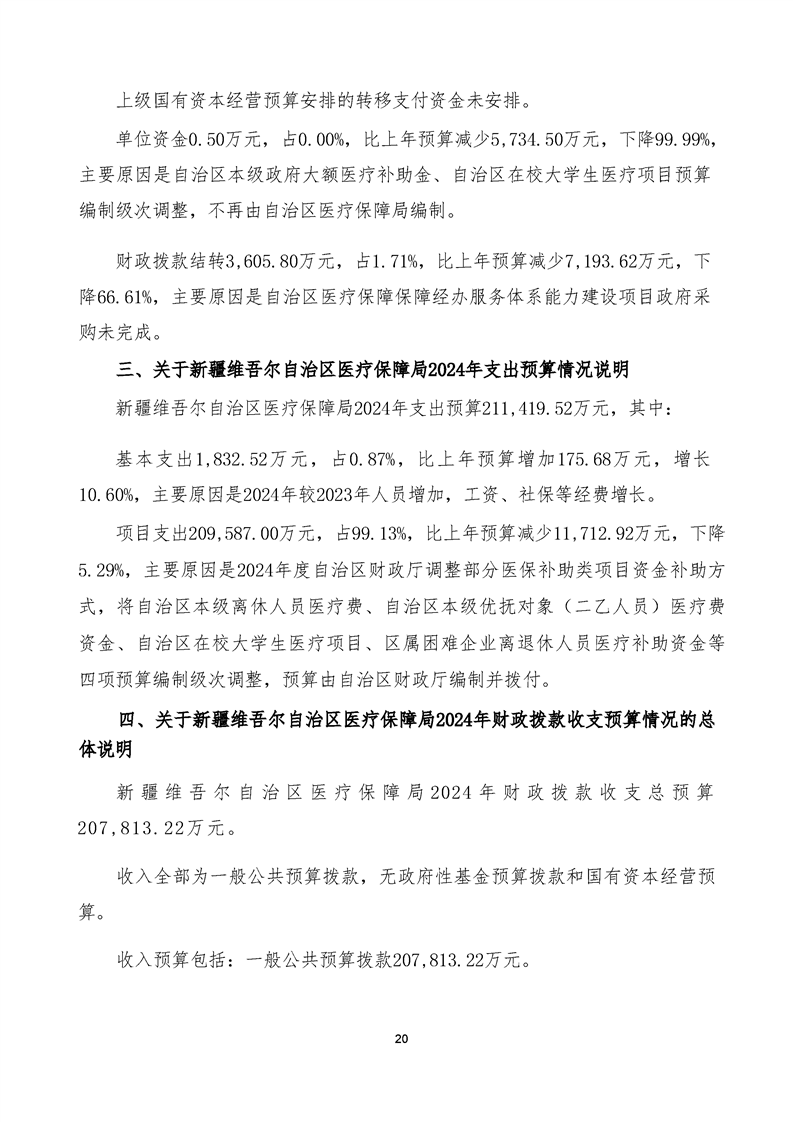 上级国有资本经营预算安排的转移支付资金未安排。

单位资金0.50万元，占0.00%，比上年预算减少5,734.50万元，下降99.99%，主要原因是自治区本级政府大额医疗补助金、自治区在校大学生医疗项目预算编制级次调整，不再由自治区医疗保障局编制。

财政拨款结转3,605.80万元，占1.71%，比上年预算减少7,193.62万元，下降66.61%，主要原因是自治区医疗保障保障经办服务体系能力建设项目政府采购未完成。

三、关于新疆维吾尔自治区医疗保障局2024年支出预算情况说明

新疆维吾尔自治区医疗保障局2024年支出预算211,419.52万元，其中：

基本支出1,832.52万元，占0.87%，比上年预算增加175.68万元，增长10.60%，主要原因是2024年较2023年人员增加，工资、社保等经费增长。

项目支出209,587.00万元，占99.13%，比上年预算减少11,712.92万元，下降5.29%，主要原因是2024年度自治区财政厅调整部分医保补助类项目资金补助方式，将自治区本级离休人员医疗费、自治区本级优抚对象（二乙人员）医疗费资金、自治区在校大学生医疗项目、区属困难企业离退休人员医疗补助资金等四项预算编制级次调整，预算由自治区财政厅编制并拨付。

四、关于新疆维吾尔自治区医疗保障局2024年财政拨款收支预算情况的总体说明

新疆维吾尔自治区医疗保障局2024年财政拨款收支总预算207,813.22万元。

收入全部为一般公共预算拨款，无政府性基金预算拨款和国有资本经营预算。

收入预算包括：一般公共预算拨款207,813.22万元。

20